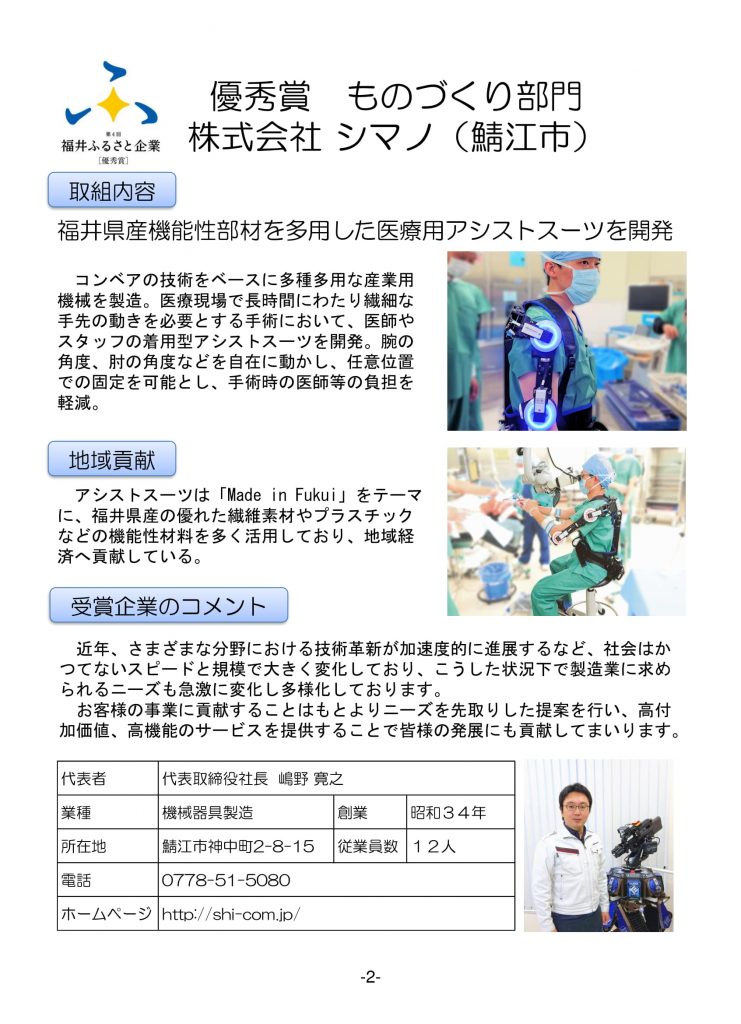 第4回
福井ふるさと企業
[優秀賞]

優秀賞　ものづくり部門
株式会社 シマノ（鯖江市）

取組内容

福井県産機能性部材を多用した医療用アシストスーツを開発

コンベアの技術をベースに多種多用な産業用機械を製造。医療現場で長時間にわたり繊細な手先の動きを必要とする手術において、医師やスタッフの着用型アシストスーツを開発。腕の角度、肘の角度などを自在に動かし、任意位置での固定を可能とし、手術時の医師等の負担を軽減。

地域貢献

アシストスーツは「Made in Fukui」をテーマに、福井県産の優れた繊維素材やプラスチックなどの機能性材料を多く活用しており、地域経済へ貢献している。

受賞企業のコメント

近年、さまざまな分野における技術革新が加速度的に進展するなど、社会はかつてないスピードと規模で大きく変化しており、こうした状況下で製造業に求められるニーズも急激に変化し多様化しております。
お客様の事業に貢献することはもとよりニーズを先取りした提案を行い、高付加価値、高機能のサービスを提供することで皆様の発展にも貢献してまいります。

| 代表者 | 代表取締役社長　嶋野 寛之 | | |
|---|---|---|---|
| 業種 | 機械器具製造 | 創業 | 昭和３４年 |
| 所在地 | 鯖江市神中町2-8-15 | 従業員数 | １２人 |
| 電話 | 0778-51-5080 | | |
| ホームページ | http://shi-com.jp/ | | |

-2-